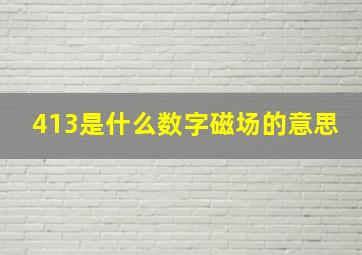 413是什么数字磁场的意思